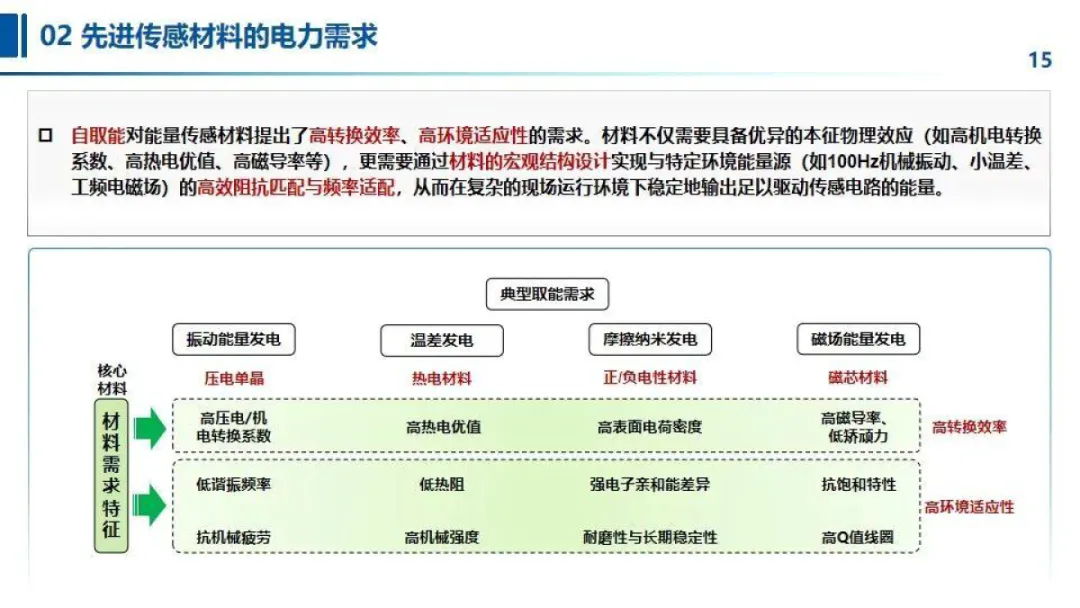 02 先进传感材料的电力需求

15

□ 自取能对能量传感材料提出了高转换效率、高环境适应性的需求。材料不仅需要具备优异的本征物理效应（如高机电转换系数、高热电优值、高磁导率等），更需要通过材料的宏观结构设计实现与特定环境能量源（如100Hz机械振动、小温差、工频电磁场）的高效阻抗匹配与频率适配，从而在复杂的现场运行环境下稳定地输出足以驱动传感电路的能量。

典型取能需求

振动能量发电

温差发电

摩擦纳米发电

磁场能量发电

核心材料

压电单晶

热电材料

正/负电性材料

磁芯材料

材料需求特征

高压电/机电转换系数

高热电优值

高表面电荷密度

高磁导率、低矫顽力

高转换效率

低谐振频率

低热阻

强电子亲和能差异

抗饱和特性

高环境适应性

抗机械疲劳

高机械强度

耐磨性与长期稳定性

高Q值线圈